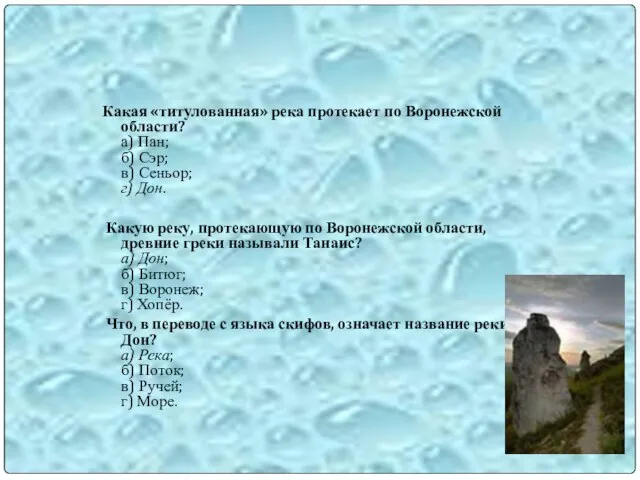 Какая «титулованная» река протекает по Воронежской области?
а) Пан;
б) Сэр;
в) Сеньор;
г) Дон.

Какую реку, протекающую по Воронежской области, древние греки называли Танаис?
а) Дон;
б) Битюг;
в) Воронеж;
г) Хопёр.

Что, в переводе с языка скифов, означает название реки Дон?
а) Река;
б) Поток;
в) Ручей;
г) Море.